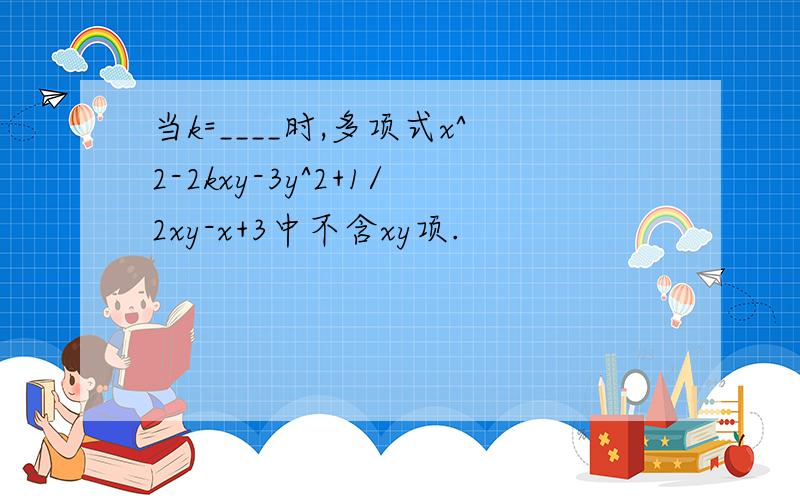 当k=____时,多项式x^2-2kxy-3y^2+1/2xy-x+3中不含xy项.